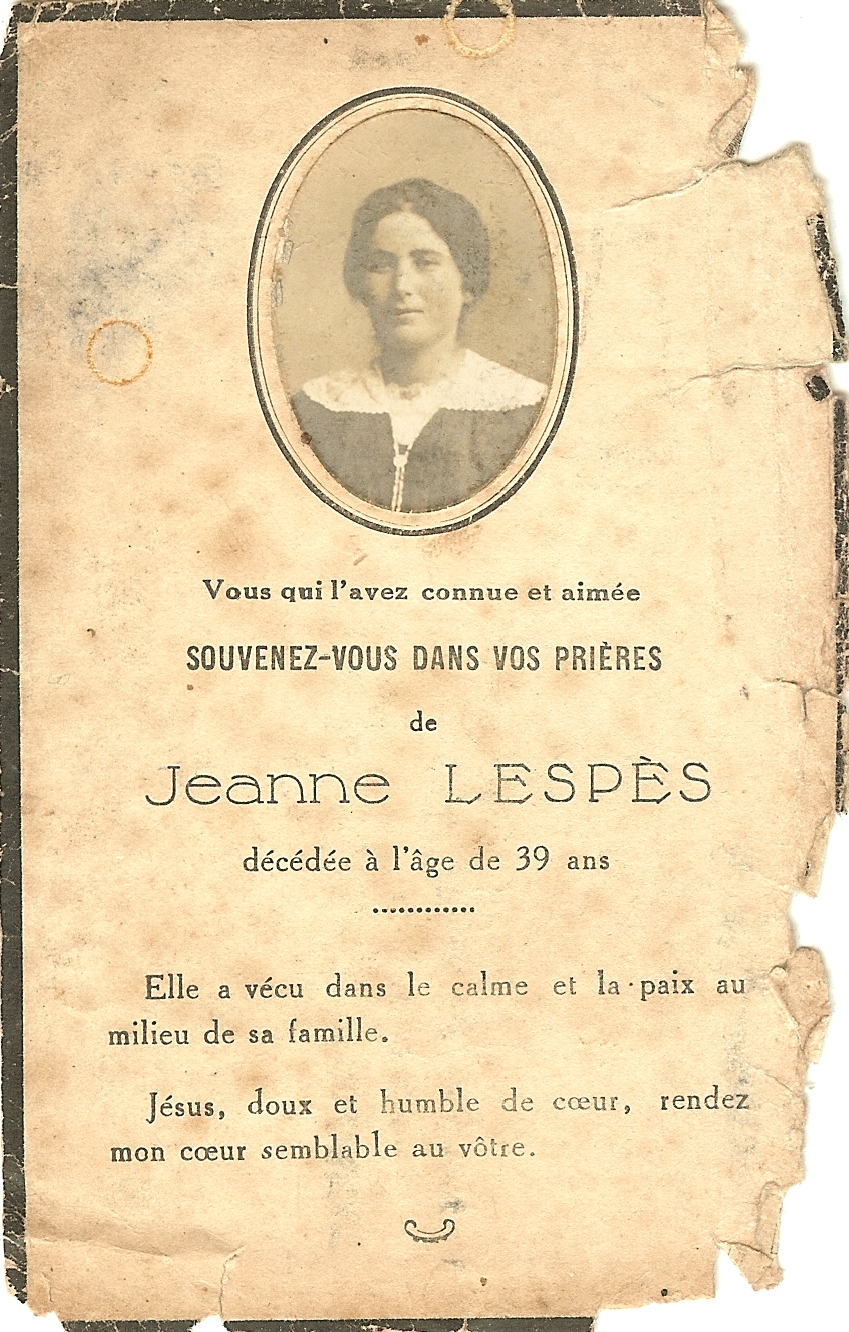 Vous qui l'avez connue et aimée

SOUVENEZ-VOUS DANS VOS PRIÈRES

de

Jeanne LESPÈS

décédée à l'âge de 39 ans

Elle a vécu dans le calme et la paix au milieu de sa famille.

Jésus, doux et humble de cœur, rendez mon cœur semblable au vôtre.